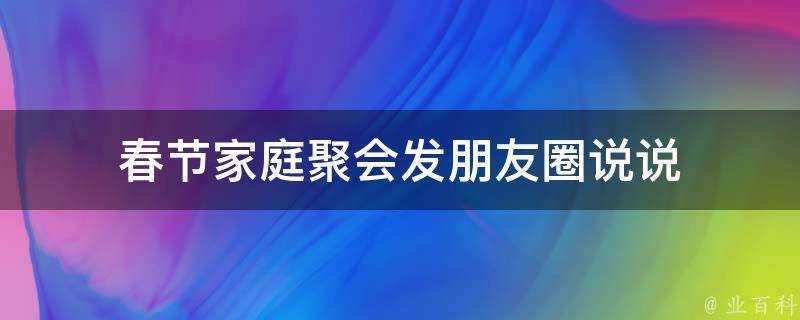 春节家庭聚会发朋友圈说说

@ 业百科